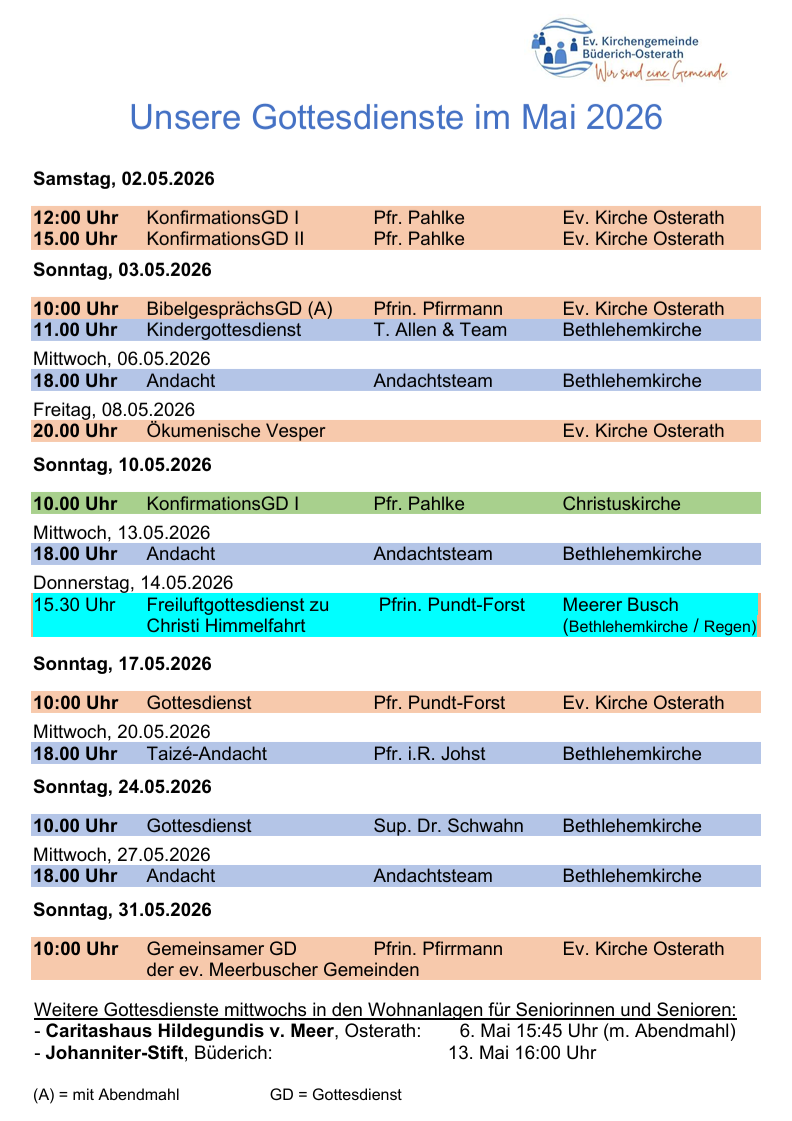 Ev. Kirchengemeinde Büderich-Osterath
Wir sind eine Gemeinde

Unsere Gottesdienste im Mai 2026

Samstag, 02.05.2026

| | | | |
|---|---|---|---|
| 12:00 Uhr | KonfirmationsGD I | Pfr. Pahlke | Ev. Kirche Osterath |
| 15.00 Uhr | KonfirmationsGD II | Pfr. Pahlke | Ev. Kirche Osterath |

Sonntag, 03.05.2026

| | | | |
|---|---|---|---|
| 10:00 Uhr | BibelgesprächsGD (A) | Pfrin. Pfirrmann | Ev. Kirche Osterath |
| 11.00 Uhr | Kindergottesdienst | T. Allen & Team | Bethlehemkirche |

Mittwoch, 06.05.2026

| | | | |
|---|---|---|---|
| 18.00 Uhr | Andacht | Andachtsteam | Bethlehemkirche |

Freitag, 08.05.2026

| | | | |
|---|---|---|---|
| 20.00 Uhr | Ökumenische Vesper | | Ev. Kirche Osterath |

Sonntag, 10.05.2026

| | | | |
|---|---|---|---|
| 10.00 Uhr | KonfirmationsGD I | Pfr. Pahlke | Christuskirche |

Mittwoch, 13.05.2026

| | | | |
|---|---|---|---|
| 18.00 Uhr | Andacht | Andachtsteam | Bethlehemkirche |

Donnerstag, 14.05.2026

| | | | |
|---|---|---|---|
| 15.30 Uhr | Freiluftgottesdienst zu Christi Himmelfahrt | Pfrin. Pundt-Forst | Meerer Busch (Bethlehemkirche / Regen) |

Sonntag, 17.05.2026

| | | | |
|---|---|---|---|
| 10:00 Uhr | Gottesdienst | Pfr. Pundt-Forst | Ev. Kirche Osterath |

Mittwoch, 20.05.2026

| | | | |
|---|---|---|---|
| 18.00 Uhr | Taizé-Andacht | Pfr. i.R. Johst | Bethlehemkirche |

Sonntag, 24.05.2026

| | | | |
|---|---|---|---|
| 10.00 Uhr | Gottesdienst | Sup. Dr. Schwahn | Bethlehemkirche |

Mittwoch, 27.05.2026

| | | | |
|---|---|---|---|
| 18.00 Uhr | Andacht | Andachtsteam | Bethlehemkirche |

Sonntag, 31.05.2026

| | | | |
|---|---|---|---|
| 10:00 Uhr | Gemeinsamer GD der ev. Meerbuscher Gemeinden | Pfrin. Pfirrmann | Ev. Kirche Osterath |

Weitere Gottesdienste mittwochs in den Wohnanlagen für Seniorinnen und Senioren:
- Caritashaus Hildegundis v. Meer, Osterath: 6. Mai 15:45 Uhr (m. Abendmahl)
- Johanniter-Stift, Büderich: 13. Mai 16:00 Uhr

(A) = mit Abendmahl GD = Gottesdienst